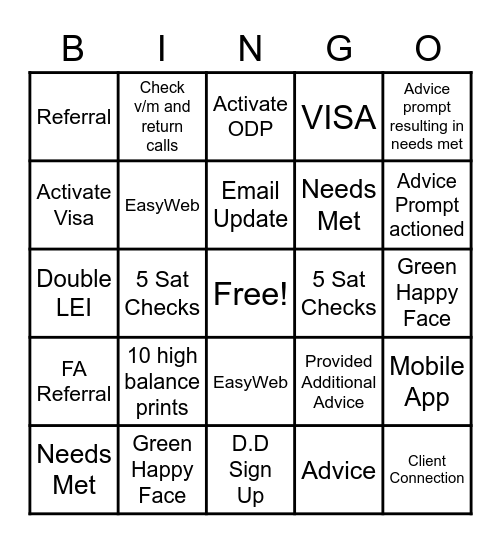 | B | I | N | G | O |
|---|---|---|---|---|
| Referral | Check v/m and return calls | Activate ODP | VISA | Advice prompt resulting in needs met |
| Activate Visa | EasyWeb | Email Update | Needs Met | Advice Prompt actioned |
| Double LEI | 5 Sat Checks | Free! | 5 Sat Checks | Green Happy Face |
| FA Referral | 10 high balance prints | EasyWeb | Provided Additional Advice | Mobile App |
| Needs Met | Green Happy Face | D.D Sign Up | Advice | Client Connection |